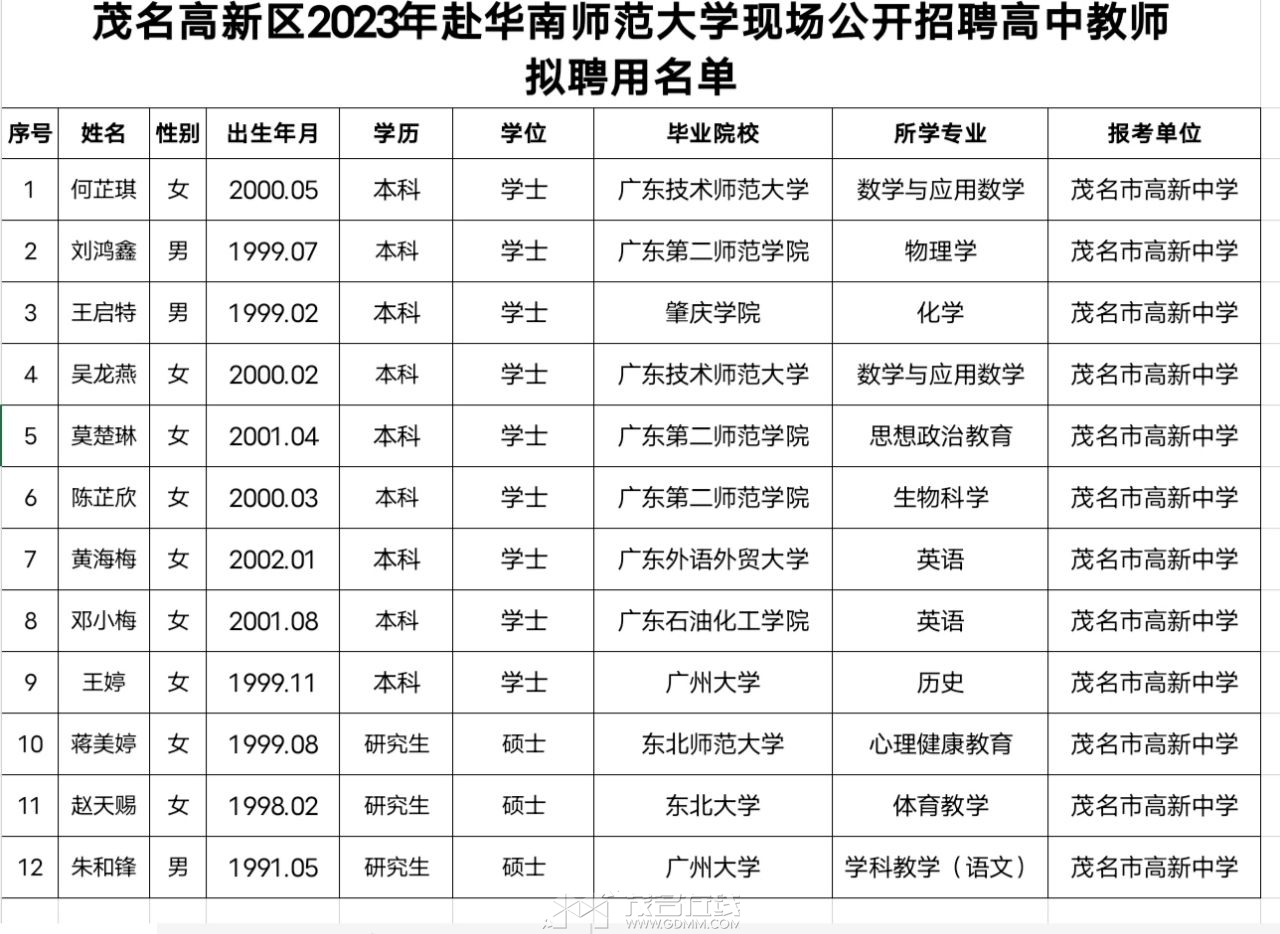 茂名高新区2023年赴华南师范大学现场公开招聘高中教师拟聘用名单

| 序号 | 姓名 | 性别 | 出生年月 | 学历 | 学位 | 毕业院校 | 所学专业 | 报考单位 |
|---|---|---|---|---|---|---|---|---|
| 1 | 何芷琪 | 女 | 2000.05 | 本科 | 学士 | 广东技术师范大学 | 数学与应用数学 | 茂名市高新中学 |
| 2 | 刘鸿鑫 | 男 | 1999.07 | 本科 | 学士 | 广东第二师范学院 | 物理学 | 茂名市高新中学 |
| 3 | 王启特 | 男 | 1999.02 | 本科 | 学士 | 肇庆学院 | 化学 | 茂名市高新中学 |
| 4 | 吴龙燕 | 女 | 2000.02 | 本科 | 学士 | 广东技术师范大学 | 数学与应用数学 | 茂名市高新中学 |
| 5 | 莫楚琳 | 女 | 2001.04 | 本科 | 学士 | 广东第二师范学院 | 思想政治教育 | 茂名市高新中学 |
| 6 | 陈芷欣 | 女 | 2000.03 | 本科 | 学士 | 广东第二师范学院 | 生物科学 | 茂名市高新中学 |
| 7 | 黄海梅 | 女 | 2002.01 | 本科 | 学士 | 广东外语外贸大学 | 英语 | 茂名市高新中学 |
| 8 | 邓小梅 | 女 | 2001.08 | 本科 | 学士 | 广东石油化工学院 | 英语 | 茂名市高新中学 |
| 9 | 王婷 | 女 | 1999.11 | 本科 | 学士 | 广州大学 | 历史 | 茂名市高新中学 |
| 10 | 蒋美婷 | 女 | 1999.08 | 研究生 | 硕士 | 东北师范大学 | 心理健康教育 | 茂名市高新中学 |
| 11 | 赵天赐 | 女 | 1998.02 | 研究生 | 硕士 | 东北大学 | 体育教学 | 茂名市高新中学 |
| 12 | 朱和锋 | 男 | 1991.05 | 研究生 | 硕士 | 广州大学 | 学科教学（语文） | 茂名市高新中学 |

茂名在线 WWW.GDMM.COM